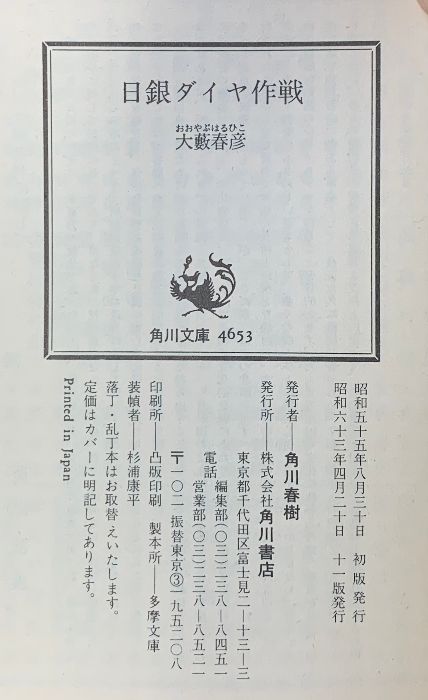 日銀ダイヤ作戦

おおやぶはるひこ
大藪春彦

角川文庫 4653

昭和五十五年八月三十日 初版発行
昭和六十三年四月二十日 十一版発行

発行者——角川春樹
発行所——株式会社角川書店
東京都千代田区富士見二—十三—三
電話 編集部(〇三)二三八—八四五一
営業部(〇三)二三八—八五二一
〒一〇二 振替東京③一九五二〇八
印刷所——凸版印刷 製本所——多摩文庫
装幀者——杉浦康平
落丁・乱丁本はお取替えいたします。
定価はカバーに明記してあります。
Printed in Japan